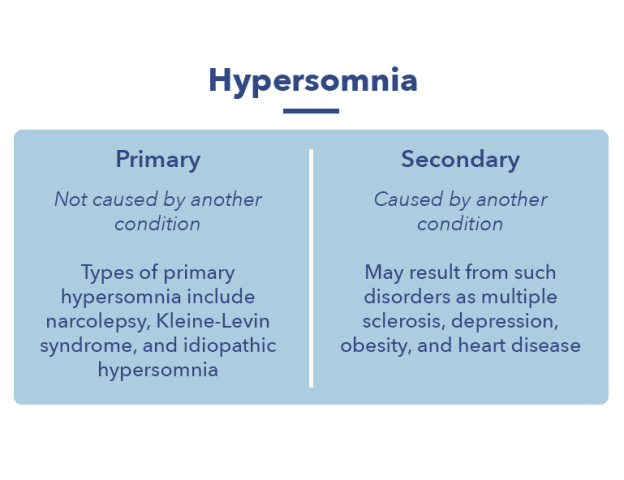 Hypersomnia

Primary

Not caused by another condition

Types of primary hypersomnia include narcolepsy, Kleine-Levin syndrome, and idiopathic hypersomnia

Secondary

Caused by another condition

May result from such disorders as multiple sclerosis, depression, obesity, and heart disease